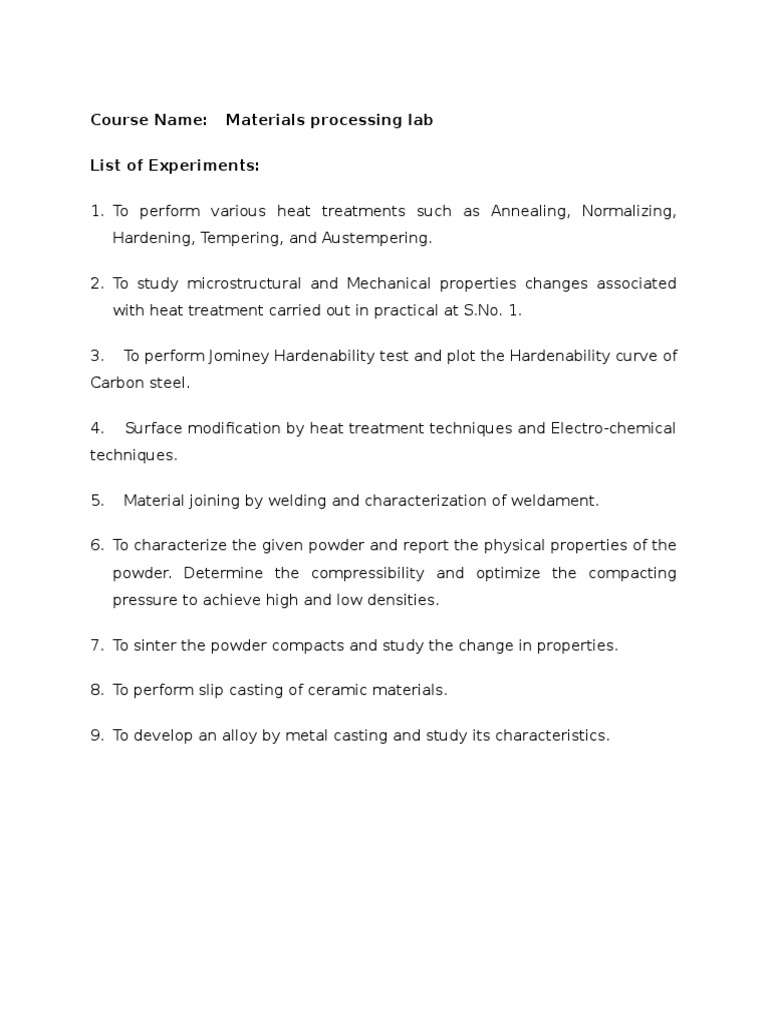 Course Name: Materials processing lab

List of Experiments:

1. To perform various heat treatments such as Annealing, Normalizing, Hardening, Tempering, and Austempering.

2. To study microstructural and Mechanical properties changes associated with heat treatment carried out in practical at S.No. 1.

3. To perform Jominey Hardenability test and plot the Hardenability curve of Carbon steel.

4. Surface modification by heat treatment techniques and Electro-chemical techniques.

5. Material joining by welding and characterization of weldament.

6. To characterize the given powder and report the physical properties of the powder. Determine the compressibility and optimize the compacting pressure to achieve high and low densities.

7. To sinter the powder compacts and study the change in properties.

8. To perform slip casting of ceramic materials.

9. To develop an alloy by metal casting and study its characteristics.